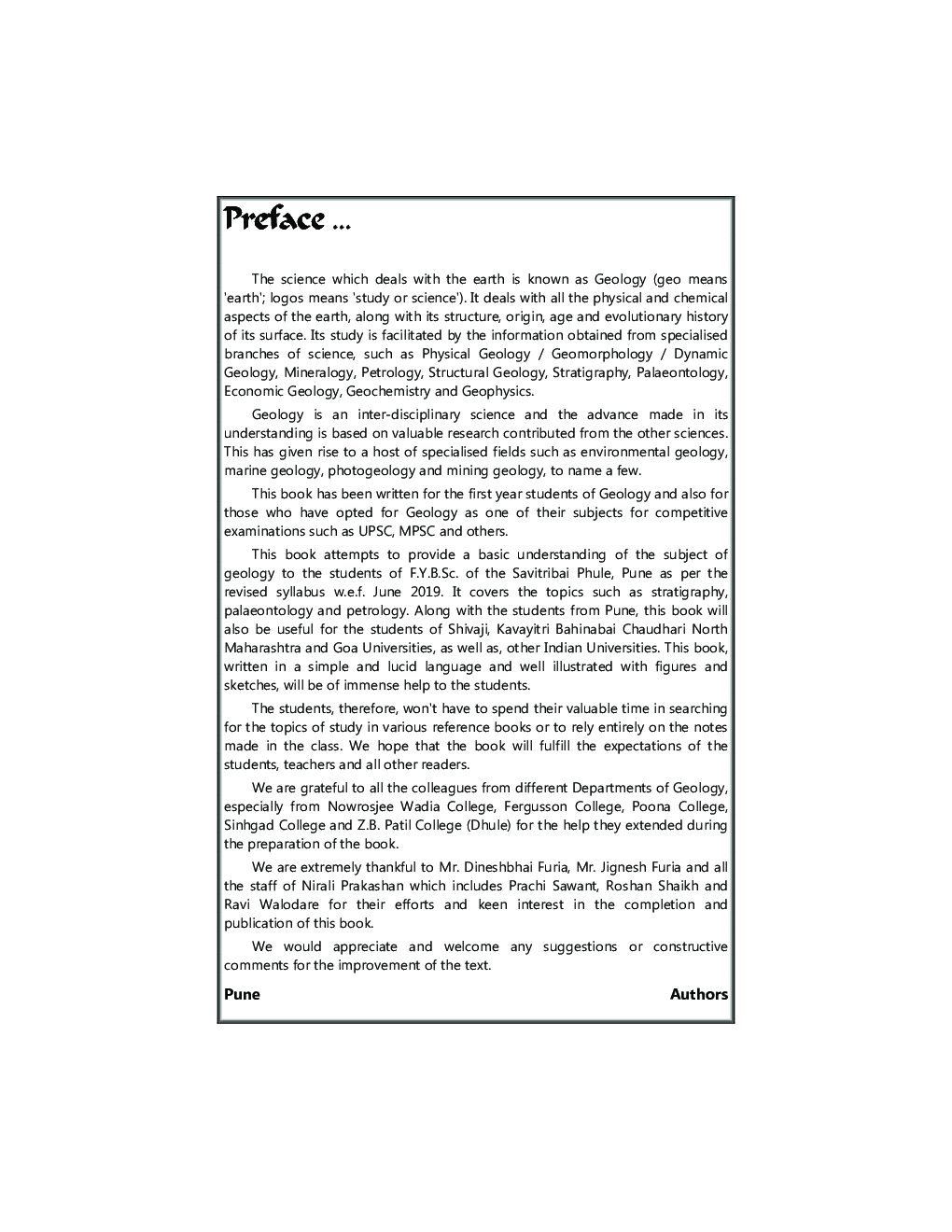 Preface ...

The science which deals with the earth is known as Geology (geo means 'earth'; logos means 'study or science'). It deals with all the physical and chemical aspects of the earth, along with its structure, origin, age and evolutionary history of its surface. Its study is facilitated by the information obtained from specialised branches of science, such as Physical Geology / Geomorphology / Dynamic Geology, Mineralogy, Petrology, Structural Geology, Stratigraphy, Palaeontology, Economic Geology, Geochemistry and Geophysics.

Geology is an inter-disciplinary science and the advance made in its understanding is based on valuable research contributed from the other sciences. This has given rise to a host of specialised fields such as environmental geology, marine geology, photogeology and mining geology, to name a few.

This book has been written for the first year students of Geology and also for those who have opted for Geology as one of their subjects for competitive examinations such as UPSC, MPSC and others.

This book attempts to provide a basic understanding of the subject of geology to the students of F.Y.B.Sc. of the Savitribai Phule, Pune as per the revised syllabus w.e.f. June 2019. It covers the topics such as stratigraphy, palaeontology and petrology. Along with the students from Pune, this book will also be useful for the students of Shivaji, Kavayitri Bahinabai Chaudhari North Maharashtra and Goa Universities, as well as, other Indian Universities. This book, written in a simple and lucid language and well illustrated with figures and sketches, will be of immense help to the students.

The students, therefore, won't have to spend their valuable time in searching for the topics of study in various reference books or to rely entirely on the notes made in the class. We hope that the book will fulfill the expectations of the students, teachers and all other readers.

We are grateful to all the colleagues from different Departments of Geology, especially from Nowrosjee Wadia College, Fergusson College, Poona College, Sinhgad College and Z.B. Patil College (Dhule) for the help they extended during the preparation of the book.

We are extremely thankful to Mr. Dineshbhai Furia, Mr. Jignesh Furia and all the staff of Nirali Prakashan which includes Prachi Sawant, Roshan Shaikh and Ravi Walodare for their efforts and keen interest in the completion and publication of this book.

We would appreciate and welcome any suggestions or constructive comments for the improvement of the text.

Pune Authors